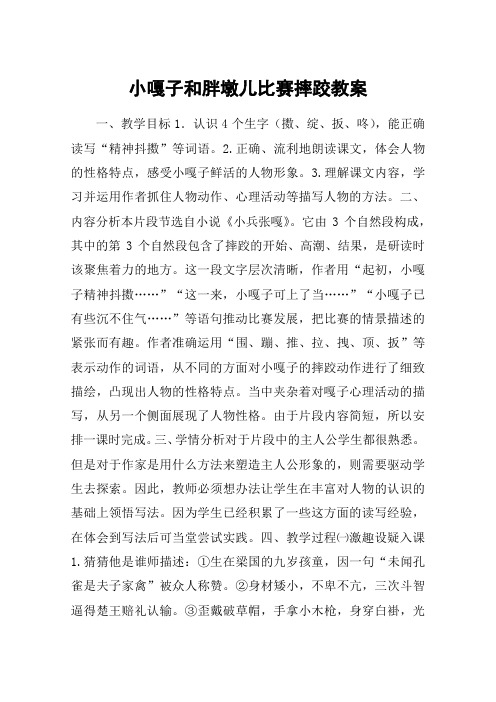 小嘎子和胖墩儿比赛摔跤教案

一、教学目标 1. 认识 4 个生字（擞、绽、扳、咚），能正确读写“精神抖擞”等词语。2. 正确、流利地朗读课文，体会人物的性格特点，感受小嘎子鲜活的人物形象。3. 理解课文内容，学习并运用作者抓住人物动作、心理活动等描写人物的方法。二、内容分析本片段节选自小说《小兵张嘎》。它由 3 个自然段构成，其中的第 3 个自然段包含了摔跤的开始、高潮、结果，是研读时该聚焦着力的地方。这一段文字层次清晰，作者用“起初，小嘎子精神抖擞……”“这一来，小嘎子可上了当……”“小嘎子已有些沉不住气……”等语句推动比赛发展，把比赛的情景描述的紧张而有趣。作者准确运用“围、蹦、推、拉、拽、顶、扳”等表示动作的词语，从不同的方面对小嘎子的摔跤动作进行了细致描绘，凸现出人物的性格特点。当中夹杂着对嘎子心理活动的描写，从另一个侧面展现了人物性格。由于片段内容简短，所以安排一课时完成。三、学情分析对于片段中的主人公学生都很熟悉。但是对于作家是用什么方法来塑造主人公形象的，则需要驱动学生去探索。因此，教师必须想办法让学生在丰富对人物的认识的基础上领悟写法。因为学生已经积累了一些这方面的读写经验，在体会到写法后可当堂尝试实践。四、教学过程㈠激趣设疑入课 1. 猜猜他是谁师描述：①生在梁国的九岁孩童，因一句“未闻孔雀是夫子家禽”被众人称赞。②身材矮小，不卑不亢，三次斗智逼得楚王赔礼认输。③歪戴破草帽，手拿小木枪，身穿白褂，光